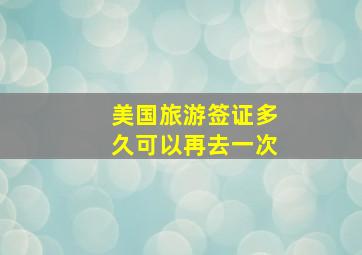 美国旅游签证多久可以再去一次